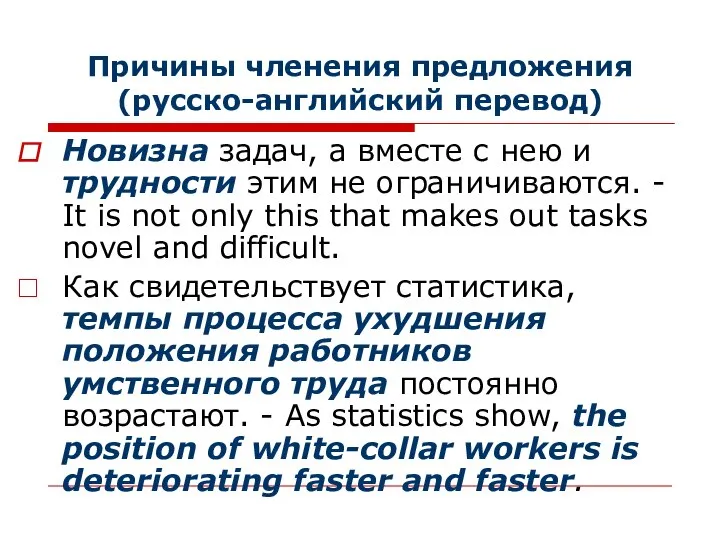 Причины членения предложения (русско-английский перевод)

Новизна задач, а вместе с нею и трудности этим не ограничиваются. - It is not only this that makes out tasks novel and difficult.

Как свидетельствует статистика, темпы процесса ухудшения положения работников умственного труда постоянно возрастают. - As statistics show, the position of white-collar workers is deteriorating faster and faster.